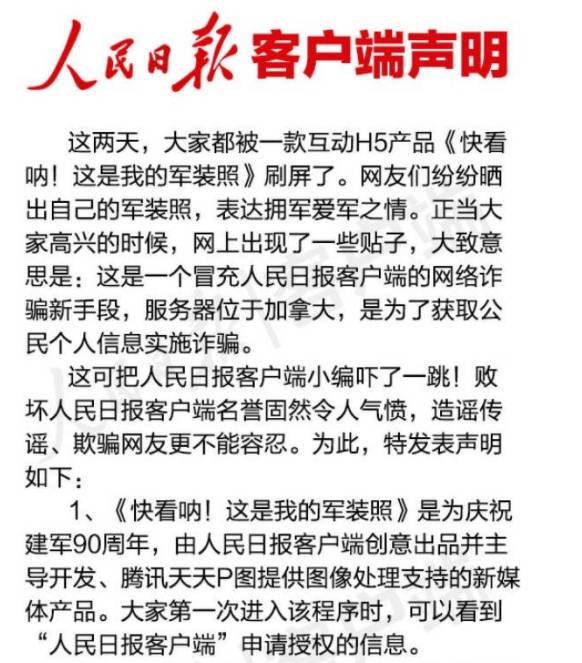 人民日报 客户端声明

这两天，大家都被一款互动H5产品《快看呐！这是我的军装照》刷屏了。网友们纷纷晒出自己的军装照，表达拥军爱军之情。正当大家高兴的时候，网上出现了一些贴子，大致意思是：这是一个冒充人民日报客户端的网络诈骗新手段，服务器位于加拿大，是为了获取公民个人信息实施诈骗。

这可把人民日报客户端小编吓了一跳！败坏人民日报客户端名誉固然令人气愤，造谣传谣、欺骗网友更不能容忍。为此，特发表声明如下：

1、《快看呐！这是我的军装照》是为庆祝建军90周年，由人民日报客户端创意出品并主导开发、腾讯天天P图提供图像处理支持的新媒体产品。大家第一次进入该程序时，可以看到“人民日报客户端”申请授权的信息。